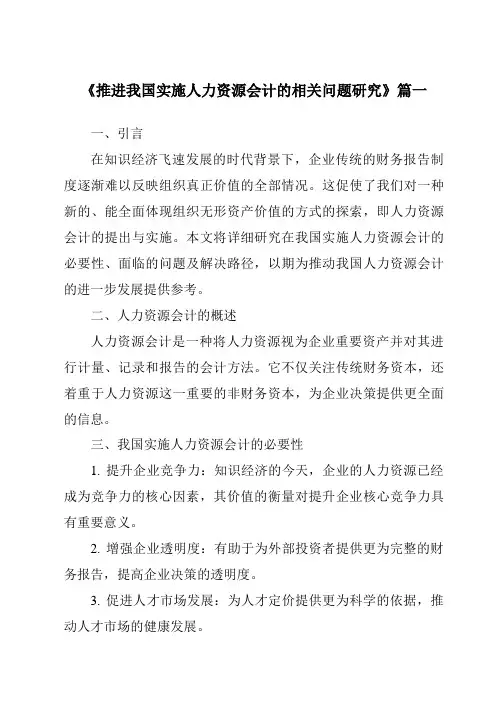 《推进我国实施人力资源会计的相关问题研究》篇一

一、引言

在知识经济飞速发展的时代背景下，企业传统的财务报告制度逐渐难以反映组织真正价值的全部情况。这促使了我们对一种新的、能全面体现组织无形资产价值的方式的探索，即人力资源会计的提出与实施。本文将详细研究在我国实施人力资源会计的必要性、面临的问题及解决路径，以期为推动我国人力资源会计的进一步发展提供参考。

二、人力资源会计的概述

人力资源会计是一种将人力资源视为企业重要资产并对其进行计量、记录和报告的会计方法。它不仅关注传统财务资本，还着重于人力资源这一重要的非财务资本，为企业决策提供更全面的信息。

三、我国实施人力资源会计的必要性

1. 提升企业竞争力：知识经济的今天，企业的人力资源已经成为竞争力的核心因素，其价值的衡量对提升企业核心竞争力具有重要意义。

2. 增强企业透明度：有助于为外部投资者提供更为完整的财务报告，提高企业决策的透明度。

3. 促进人才市场发展：为人才定价提供更为科学的依据，推动人才市场的健康发展。